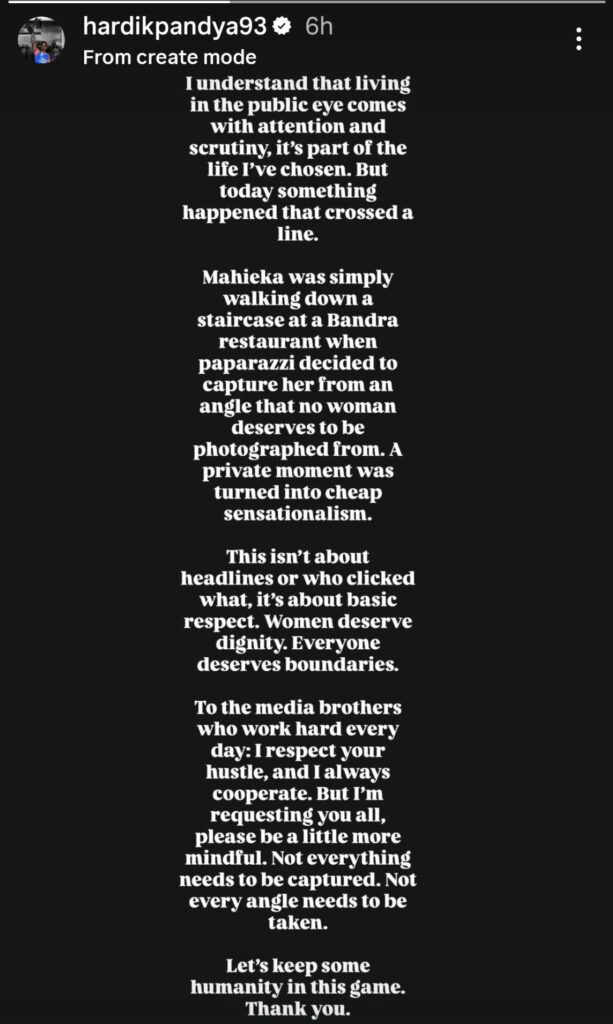 hardikpandya93 6h
From create mode

I understand that living in the public eye comes with attention and scrutiny, it's part of the life I've chosen. But today something happened that crossed a line.

Mahieka was simply walking down a staircase at a Bandra restaurant when paparazzi decided to capture her from an angle that no woman deserves to be photographed from. A private moment was turned into cheap sensationalism.

This isn't about headlines or who clicked what, it's about basic respect. Women deserve dignity. Everyone deserves boundaries.

To the media brothers who work hard every day: I respect your hustle, and I always cooperate. But I'm requesting you all, please be a little more mindful. Not everything needs to be captured. Not every angle needs to be taken.

Let's keep some humanity in this game. Thank you.